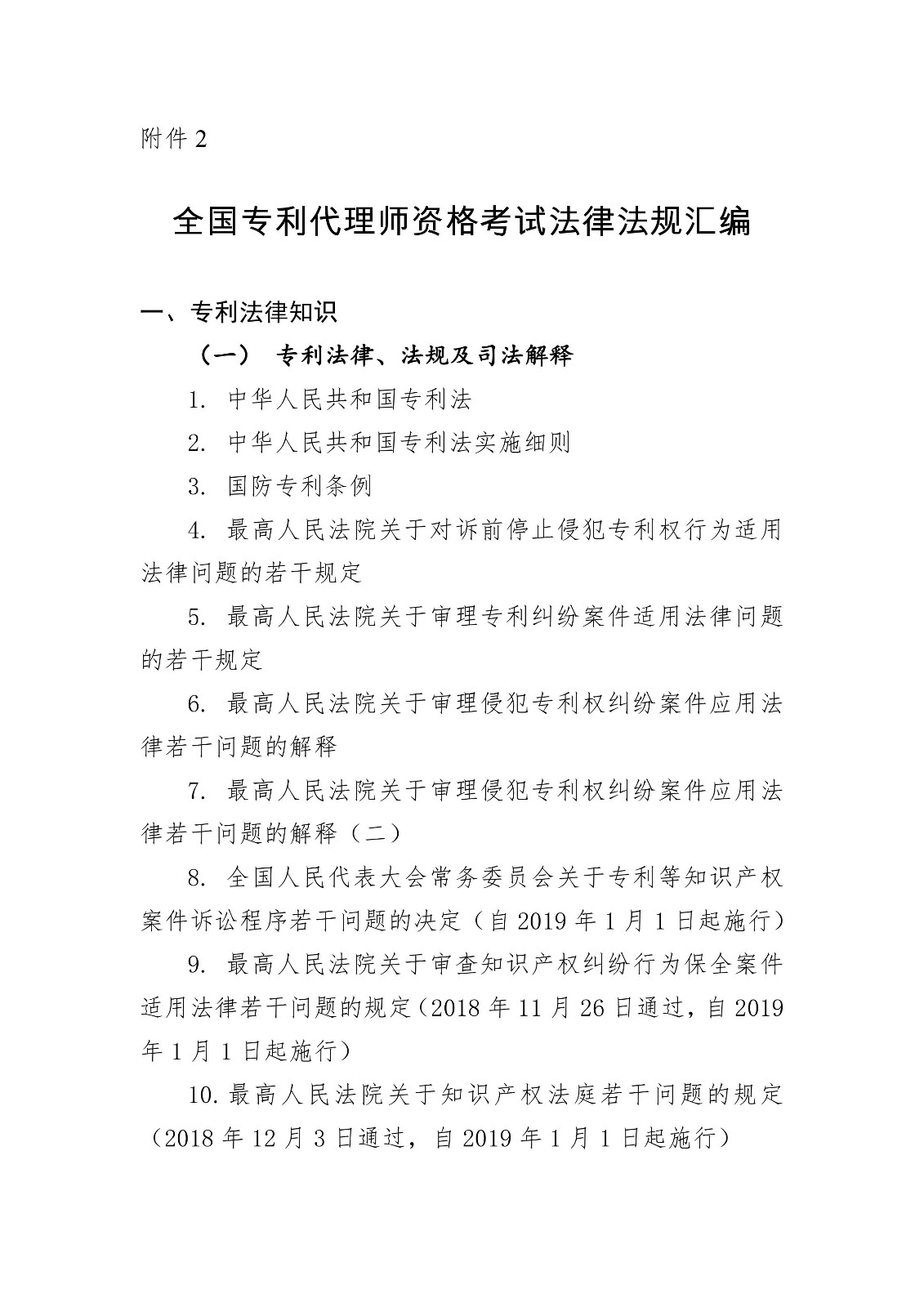 附件 2

全国专利代理师资格考试法律法规汇编

一、专利法律知识

（一） 专利法律、法规及司法解释

1. 中华人民共和国专利法

2. 中华人民共和国专利法实施细则

3. 国防专利条例

4. 最高人民法院关于对诉前停止侵犯专利权行为适用法律问题的若干规定

5. 最高人民法院关于审理专利纠纷案件适用法律问题的若干规定

6. 最高人民法院关于审理侵犯专利权纠纷案件应用法律若干问题的解释

7. 最高人民法院关于审理侵犯专利权纠纷案件应用法律若干问题的解释（二）

8. 全国人民代表大会常务委员会关于专利等知识产权案件诉讼程序若干问题的决定（自 2019 年 1 月 1 日起施行）

9. 最高人民法院关于审查知识产权纠纷行为保全案件适用法律若干问题的规定（2018 年 11 月 26 日通过，自 2019 年 1 月 1 日起施行）

10. 最高人民法院关于知识产权法庭若干问题的规定（2018 年 12 月 3 日通过，自 2019 年 1 月 1 日起施行）